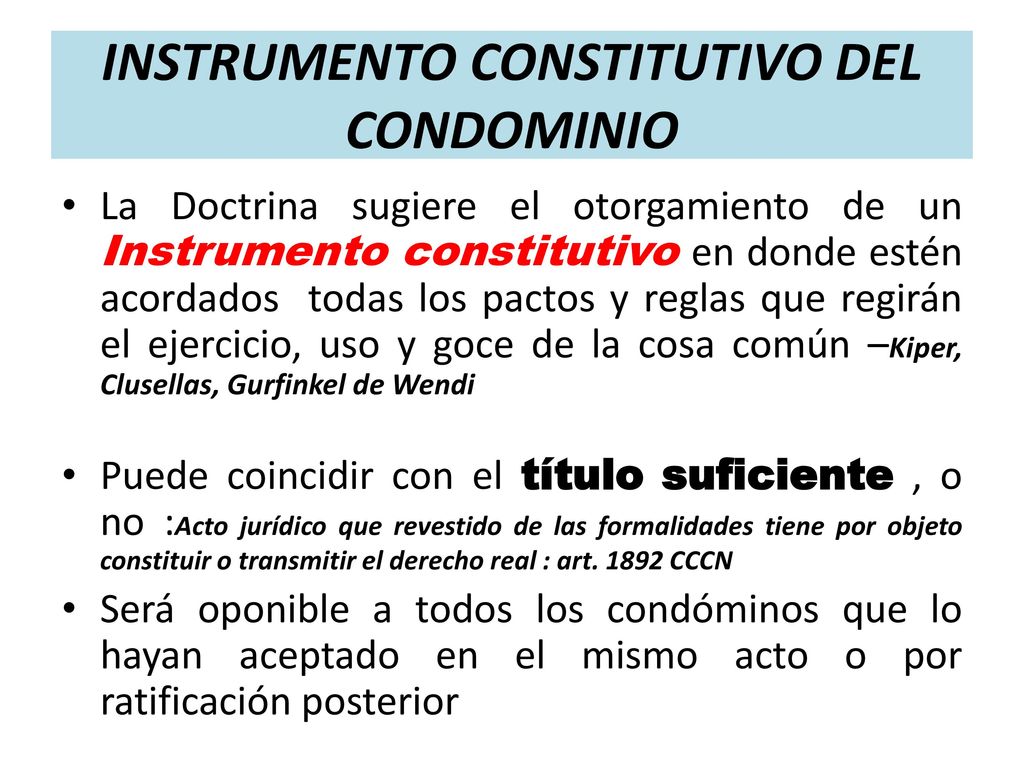 INSTRUMENTO CONSTITUTIVO DEL CONDOMINIO

• La Doctrina sugiere el otorgamiento de un Instrumento constitutivo en donde estén acordados todas los pactos y reglas que regirán el ejercicio, uso y goce de la cosa común –Kiper, Clusellas, Gurfinkel de Wendi

• Puede coincidir con el título suficiente , o no :Acto jurídico que revestido de las formalidades tiene por objeto constituir o transmitir el derecho real : art. 1892 CCCN

• Será oponible a todos los condóminos que lo hayan aceptado en el mismo acto o por ratificación posterior